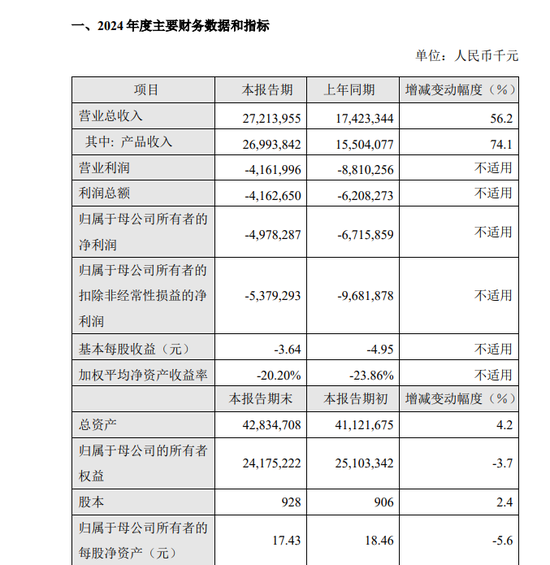 一、2024年度主要财务数据和指标

单位：人民币千元

| 项目 | 本报告期 | 上年同期 | 增减变动幅度（%） |
|---|---|---|---|
| 营业总收入 | 27,213,955 | 17,423,344 | 56.2 |
| 其中：产品收入 | 26,993,842 | 15,504,077 | 74.1 |
| 营业利润 | -4,161,996 | -8,810,256 | 不适用 |
| 利润总额 | -4,162,650 | -6,208,273 | 不适用 |
| 归属于母公司所有者的净利润 | -4,978,287 | -6,715,859 | 不适用 |
| 归属于母公司所有者的扣除非经常性损益的净利润 | -5,379,293 | -9,681,878 | 不适用 |
| 基本每股收益（元） | -3.64 | -4.95 | 不适用 |
| 加权平均净资产收益率 | -20.20% | -23.86% | 不适用 |
|  | 本报告期末 | 本报告期初 | 增减变动幅度（%） |
| 总资产 | 42,834,708 | 41,121,675 | 4.2 |
| 归属于母公司的所有者权益 | 24,175,222 | 25,103,342 | -3.7 |
| 股本 | 928 | 906 | 2.4 |
| 归属于母公司所有者的每股净资产（元） | 17.43 | 18.46 | -5.6 |